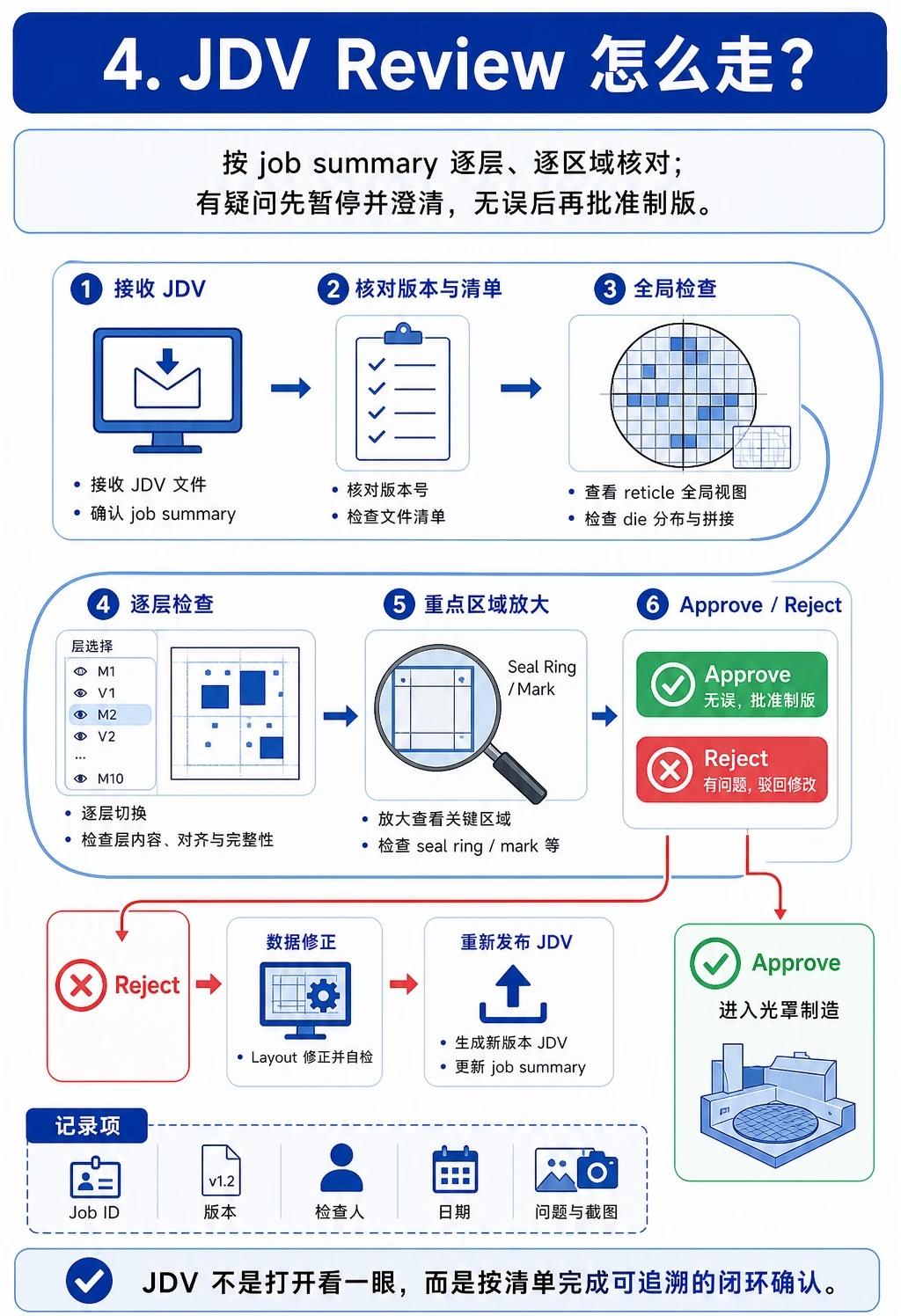 4. JDV Review 怎么走？

按 job summary 逐层、逐区域核对；
有疑问先暂停并澄清，无误后再批准制版。

1 接收 JDV
• 接收 JDV 文件
• 确认 job summary

2 核对版本与清单
• 核对版本号
• 检查文件清单

3 全局检查
• 查看 reticle 全局视图
• 检查 die 分布与拼接

4 逐层检查
层选择
M1
V1
M2
V2
...
M10
• 逐层切换
• 检查层内容、对齐与完整性

5 重点区域放大
Seal Ring / Mark
• 放大查看关键区域
• 检查 seal ring / mark 等

6 Approve / Reject
Approve
无误，批准制版
Reject
有问题，驳回修改

Reject

数据修正
• Layout 修正并自检

重新发布 JDV
• 生成新版本 JDV
• 更新 job summary

Approve
进入光罩制造

记录项
Job ID
v1.2
版本
检查人
日期
问题与截图

JDV 不是打开看一眼，而是按清单完成可追溯的闭环确认。